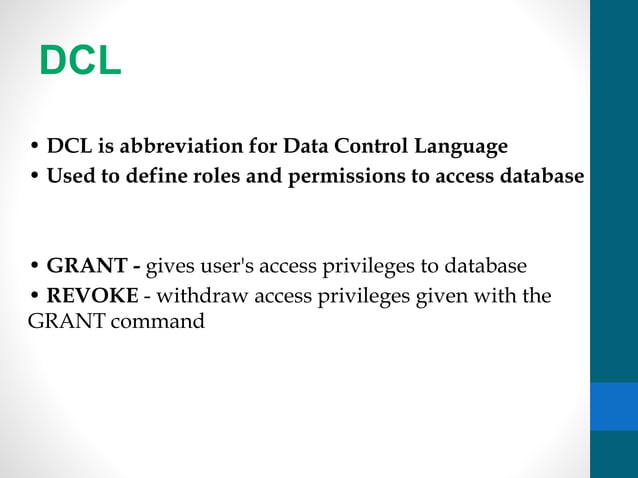 DCL

• DCL is abbreviation for Data Control Language
• Used to define roles and permissions to access database

• GRANT - gives user's access privileges to database
• REVOKE - withdraw access privileges given with the GRANT command